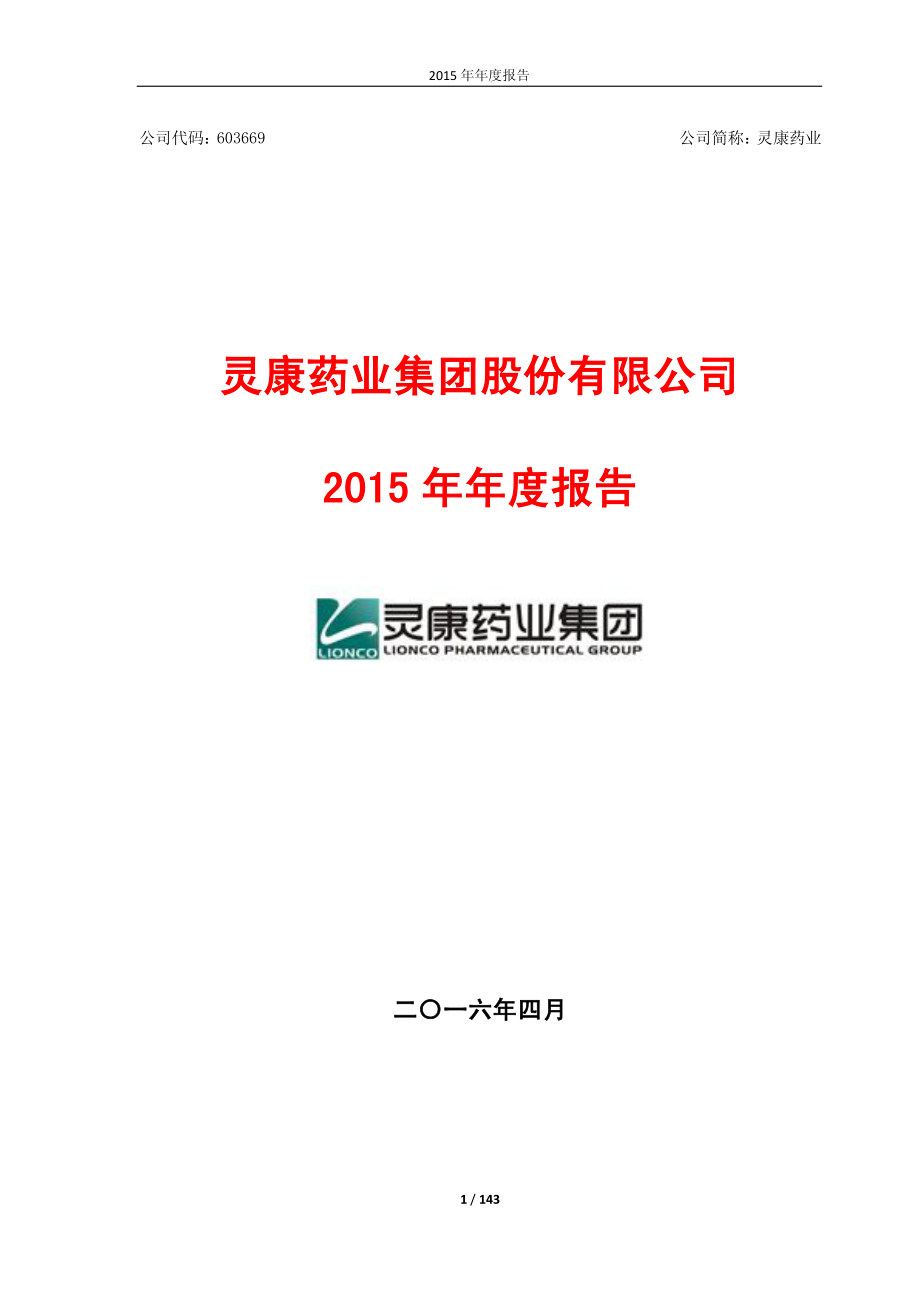 2015 年年度报告

公司代码：603669

公司简称：灵康药业

灵康药业集团股份有限公司

2015 年年度报告

LIONCO 灵康药业集团 LIONCO PHARMACEUTICAL GROUP

二〇一六年四月

1 / 143